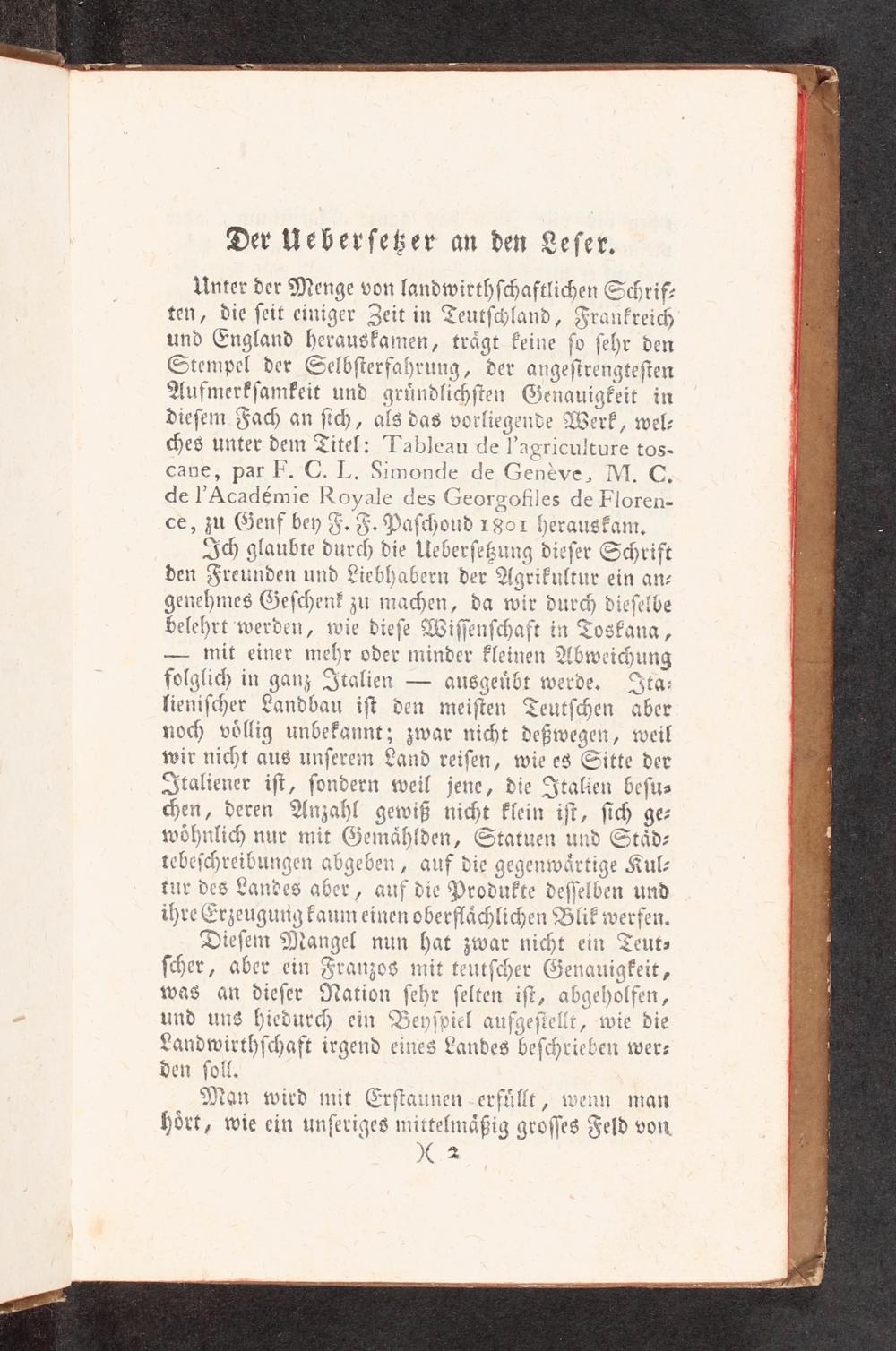 Der Uebersetzer an den Leser.

Unter der Menge von landwirthschaftlichen Schriften, die seit einiger Zeit in Teutschland, Frankreich und England herauskamen, trägt keine so sehr den Stempel der Selbsterfahrung, der angestrengtesten Aufmerksamkeit und gründlichsten Genauigkeit in diesem Fach an sich, als das vorliegende Werk, welches unter dem Titel: Tableau de l'agriculture toscane, par F. C. L. Simonde de Genève, M. C. de l'Académie Royale des Georgofiles de Florence, zu Genf bey J. J. Paschoud 1801 herauskam.

Ich glaubte durch die Uebersetzung dieser Schrift den Freunden und Liebhabern der Agrikultur ein angenehmes Geschenk zu machen, da wir durch dieselbe belehrt werden, wie diese Wissenschaft in Toskana, — mit einer mehr oder minder kleinen Abweichung folglich in ganz Italien — ausgeübt werde. Italienischer Landbau ist den meisten Teutschen aber noch völlig unbekannt; zwar nicht deßwegen, weil wir nicht aus unserem Land reisen, wie es Sitte der Italiener ist, sondern weil jene, die Italien besuchen, deren Anzahl gewiß nicht klein ist, sich gewöhnlich nur mit Gemählden, Statuen und Städtebeschreibungen abgeben, auf die gegenwärtige Kultur des Landes aber, auf die Produkte desselben und ihre Erzeugung kaum einen oberflächlichen Blik werfen.

Diesem Mangel nun hat zwar nicht ein Teutscher, aber ein Franzos mit teutscher Genauigkeit, was an dieser Nation sehr selten ist, abgeholfen, und uns hiedurch ein Beyspiel aufgestellt, wie die Landwirthschaft irgend eines Landes beschrieben werden soll.

Man wird mit Erstaunen erfüllt, wenn man hört, wie ein unseriges mittelmäßig grosses Feld von

)( 2